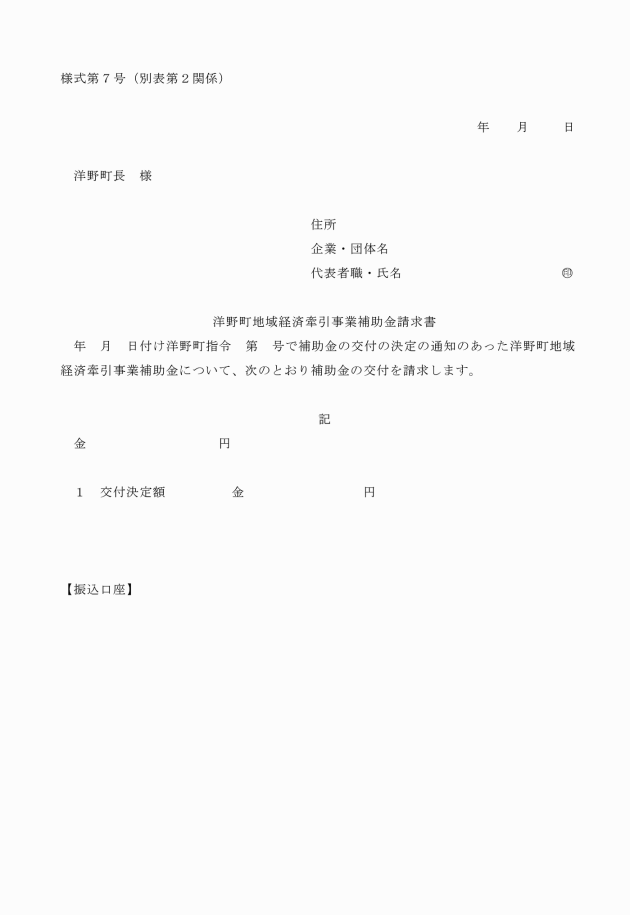 様式第７号（別表第２関係）

年　　月　　日

洋野町長　様

住所
企業・団体名
代表者職・氏名　　　　　　　　　　㊞

洋野町地域経済牽引事業補助金請求書

年　月　日付け洋野町指令　第　号で補助金の交付の決定の通知のあった洋野町地域経済牽引事業補助金について、次のとおり補助金の交付を請求します。

記

金　　　　　　　　　円

１　交付決定額　　　　金　　　　　　　　円

【振込口座】